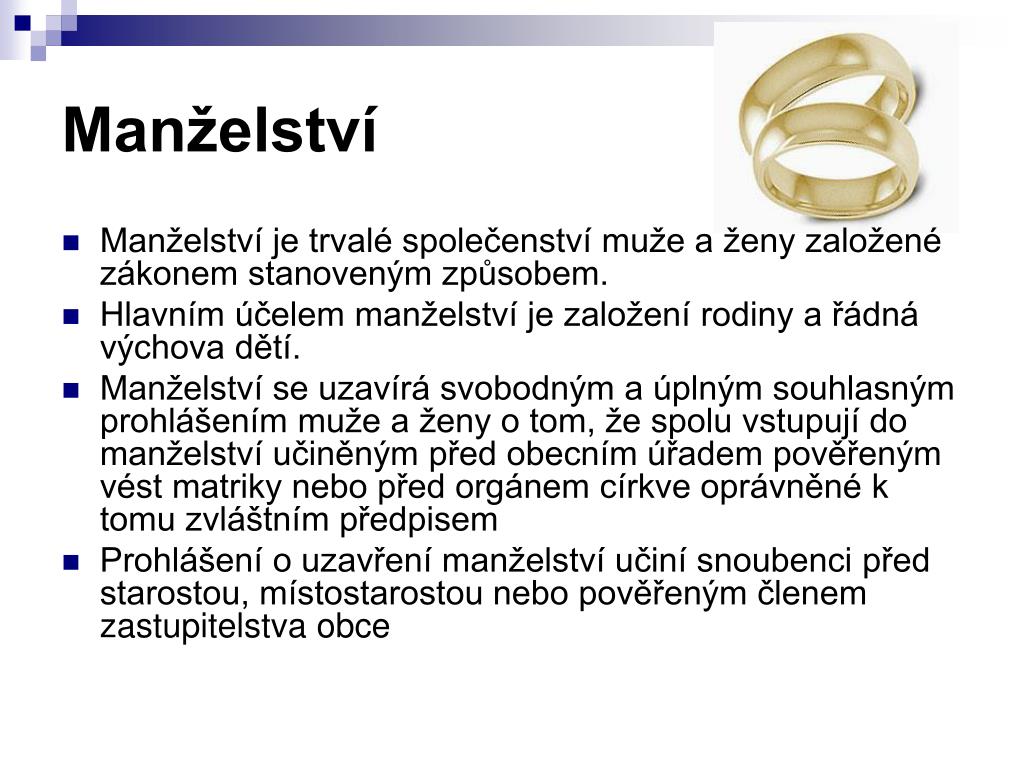 Manželství

Manželství je trvalé společenství muže a ženy založené zákonem stanoveným způsobem.

Hlavním účelem manželství je založení rodiny a řádná výchova dětí.

Manželství se uzavírá svobodným a úplným souhlasným prohlášením muže a ženy o tom, že spolu vstupují do manželství učiněným před obecním úřadem pověřeným vést matriky nebo před orgánem církve oprávněné k tomu zvláštním předpisem

Prohlášení o uzavření manželství učiní snoubenci před starostou, místostarostou nebo pověřeným členem zastupitelstva obce